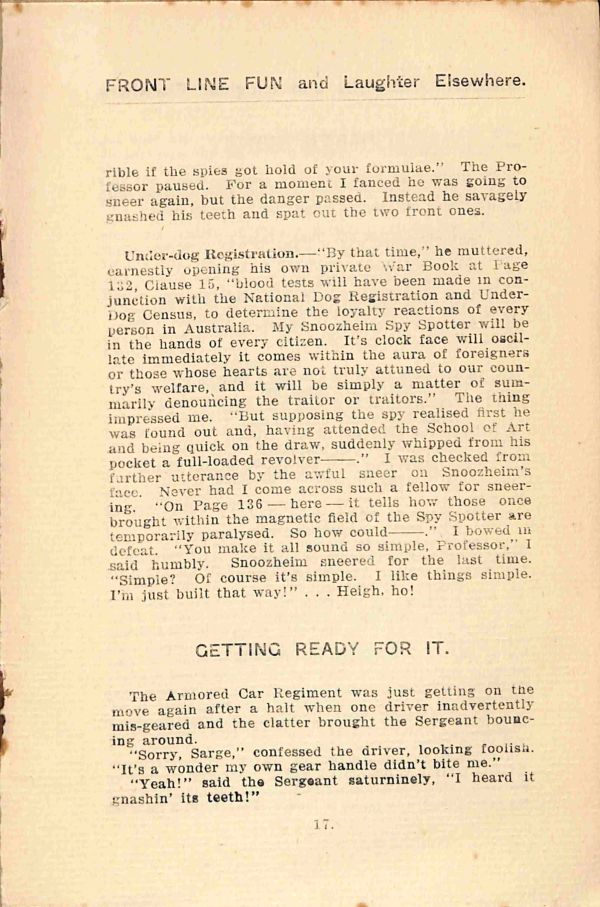 FRONT LINE FUN and Laughter Elsewhere.

rible if the spies got hold of your formulae." The Professor paused. For a moment I fanced he was going to sneer again, but the danger passed. Instead he savagely gnashed his teeth and spat out the two front ones.

Under-dog Registration.—"By that time," he muttered, earnestly opening his own private War Book at Page 132, Clause 15, "blood tests will have been made in conjunction with the National Dog Registration and Under-Dog Census, to determine the loyalty reactions of every person in Australia. My Snoozheim Spy Spotter will be in the hands of every citizen. It's clock face will oscillate immediately it comes within the aura of foreigners or those whose hearts are not truly attuned to our country's welfare, and it will be simply a matter of summarily denouncing the traitor or traitors." The thing impressed me. "But supposing the spy realised first he was found out and, having attended the School of Art and being quick on the draw, suddenly whipped from his pocket a full-loaded revolver——." I was checked from further utterance by the awful sneer on Snoozheim's face. Never had I come across such a fellow for sneering. "On Page 136 — here — it tells how those once brought within the magnetic field of the Spy Spotter are temporarily paralysed. So how could——." I bowed in defeat. "You make it all sound so simple, Professor," I said humbly. Snoozheim sneered for the last time. "Simple? Of course it's simple. I like things simple. I'm just built that way!" . . . Heigh, ho!

GETTING READY FOR IT.

The Armored Car Regiment was just getting on the move again after a halt when one driver inadvertently mis-geared and the clatter brought the Sergeant bouncing around.

"Sorry, Sarge," confessed the driver, looking foolish. "It's a wonder my own gear handle didn't bite me."

"Yeah!" said the Sergeant saturninely, "I heard it gnashin' its teeth!"

17.